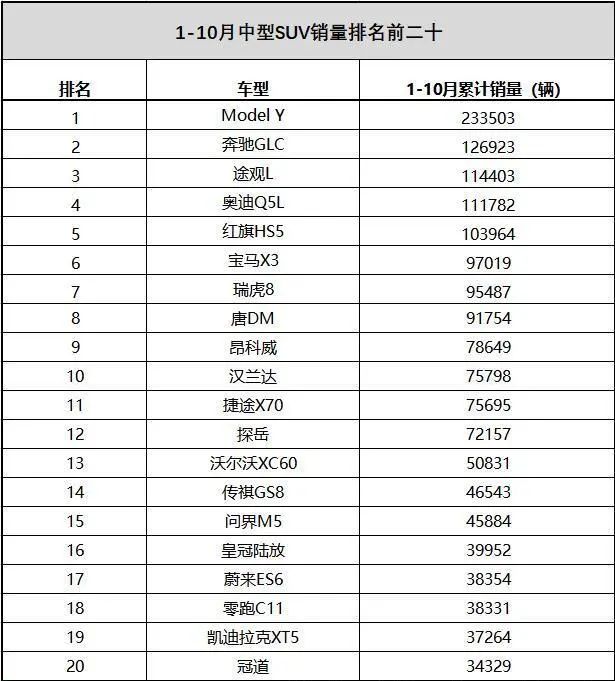 1-10月中型SUV销量排名前二十

| 排名 | 车型 | 1-10月累计销量（辆） |
|---|---|---|
| 1 | Model Y | 233503 |
| 2 | 奔驰GLC | 126923 |
| 3 | 途观L | 114403 |
| 4 | 奥迪Q5L | 111782 |
| 5 | 红旗HS5 | 103964 |
| 6 | 宝马X3 | 97019 |
| 7 | 瑞虎8 | 95487 |
| 8 | 唐DM | 91754 |
| 9 | 昂科威 | 78649 |
| 10 | 汉兰达 | 75798 |
| 11 | 捷途X70 | 75695 |
| 12 | 探岳 | 72157 |
| 13 | 沃尔沃XC60 | 50831 |
| 14 | 传祺GS8 | 46543 |
| 15 | 问界M5 | 45884 |
| 16 | 皇冠陆放 | 39952 |
| 17 | 蔚来ES6 | 38354 |
| 18 | 零跑C11 | 38331 |
| 19 | 凯迪拉克XT5 | 37264 |
| 20 | 冠道 | 34329 |